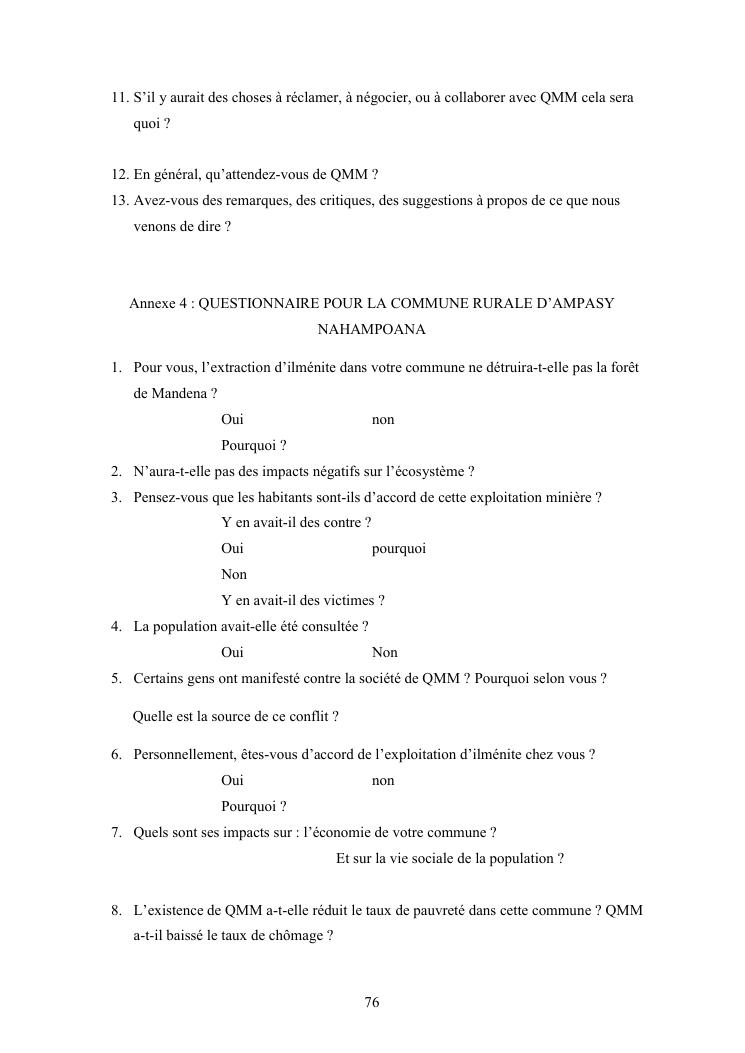 11. S'il y aurait des choses à réclamer, à négocier, ou à collaborer avec QMM cela sera quoi ?

12. En général, qu'attendez-vous de QMM ?
13. Avez-vous des remarques, des critiques, des suggestions à propos de ce que nous venons de dire ?

Annexe 4 : QUESTIONNAIRE POUR LA COMMUNE RURALE D'AMPASY NAHAMPOANA

1. Pour vous, l'extraction d'ilménite dans votre commune ne détruira-t-elle pas la forêt de Mandena ?
Oui non
Pourquoi ?
2. N'aura-t-elle pas des impacts négatifs sur l'écosystème ?
3. Pensez-vous que les habitants sont-ils d'accord de cette exploitation minière ?
Y en avait-il des contre ?
Oui pourquoi
Non
Y en avait-il des victimes ?
4. La population avait-elle été consultée ?
Oui Non
5. Certains gens ont manifesté contre la société de QMM ? Pourquoi selon vous ?

Quelle est la source de ce conflit ?

6. Personnellement, êtes-vous d'accord de l'exploitation d'ilménite chez vous ?
Oui non
Pourquoi ?
7. Quels sont ses impacts sur : l'économie de votre commune ?
Et sur la vie sociale de la population ?

8. L'existence de QMM a-t-elle réduit le taux de pauvreté dans cette commune ? QMM a-t-il baissé le taux de chômage ?

76